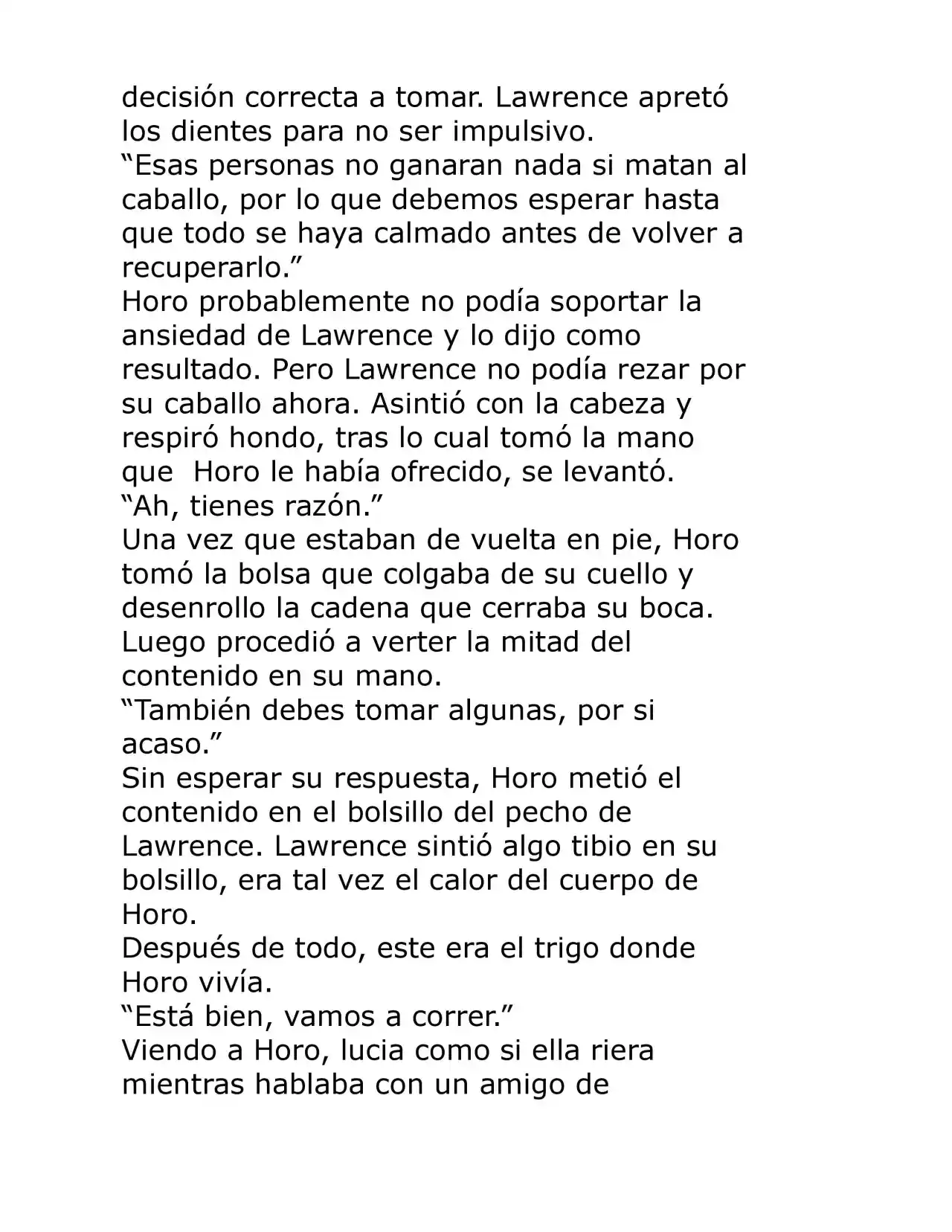 decisión correcta a tomar. Lawrence apretó los dientes para no ser impulsivo.
“Esas personas no ganaran nada si matan al caballo, por lo que debemos esperar hasta que todo se haya calmado antes de volver a recuperarlo.”
Horo probablemente no podía soportar la ansiedad de Lawrence y lo dijo como resultado. Pero Lawrence no podía rezar por su caballo ahora. Asintió con la cabeza y respiró hondo, tras lo cual tomó la mano que Horo le había ofrecido, se levantó.
“Ah, tienes razón.”
Una vez que estaban de vuelta en pie, Horo tomó la bolsa que colgaba de su cuello y desenrollo la cadena que cerraba su boca. Luego procedió a verter la mitad del contenido en su mano.
“También debes tomar algunas, por si acaso.”
Sin esperar su respuesta, Horo metió el contenido en el bolsillo del pecho de Lawrence. Lawrence sintió algo tibio en su bolsillo, era tal vez el calor del cuerpo de Horo.
Después de todo, este era el trigo donde Horo vivía.
“Está bien, vamos a correr.”
Viendo a Horo, lucia como si ella riera mientras hablaba con un amigo de